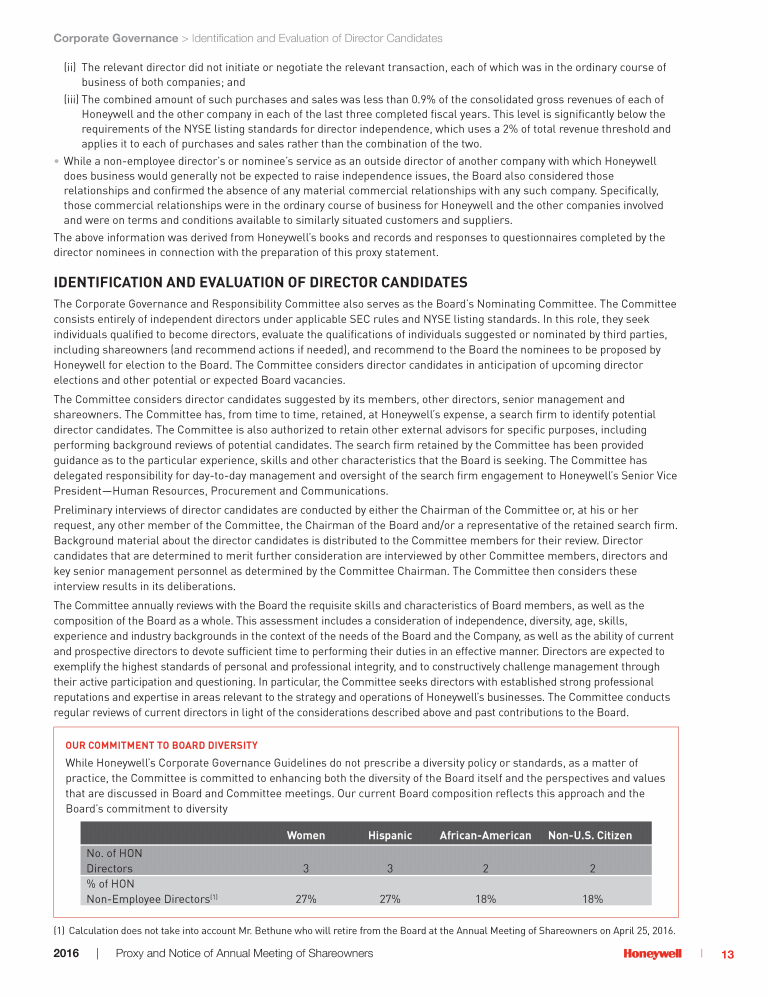 Corporate Governance > Identification and Evaluation of Director Candidates

(ii) The relevant director did not initiate or negotiate the relevant transaction, each of which was in the ordinary course of business of both companies; and

(iii) The combined amount of such purchases and sales was less than 0.9% of the consolidated gross revenues of each of Honeywell and the other company in each of the last three completed fiscal years. This level is significantly below the requirements of the NYSE listing standards for director independence, which uses a 2% of total revenue threshold and applies it to each of purchases and sales rather than the combination of the two.

• While a non-employee director's or nominee's service as an outside director of another company with which Honeywell does business would generally not be expected to raise independence issues, the Board also considered those relationships and confirmed the absence of any material commercial relationships with any such company. Specifically, those commercial relationships were in the ordinary course of business for Honeywell and the other companies involved and were on terms and conditions available to similarly situated customers and suppliers.

The above information was derived from Honeywell's books and records and responses to questionnaires completed by the director nominees in connection with the preparation of this proxy statement.

IDENTIFICATION AND EVALUATION OF DIRECTOR CANDIDATES

The Corporate Governance and Responsibility Committee also serves as the Board's Nominating Committee. The Committee consists entirely of independent directors under applicable SEC rules and NYSE listing standards. In this role, they seek individuals qualified to become directors, evaluate the qualifications of individuals suggested or nominated by third parties, including shareowners (and recommend actions if needed), and recommend to the Board the nominees to be proposed by Honeywell for election to the Board. The Committee considers director candidates in anticipation of upcoming director elections and other potential or expected Board vacancies.

The Committee considers director candidates suggested by its members, other directors, senior management and shareowners. The Committee has, from time to time, retained, at Honeywell's expense, a search firm to identify potential director candidates. The Committee is also authorized to retain other external advisors for specific purposes, including performing background reviews of potential candidates. The search firm retained by the Committee has been provided guidance as to the particular experience, skills and other characteristics that the Board is seeking. The Committee has delegated responsibility for day-to-day management and oversight of the search firm engagement to Honeywell's Senior Vice President—Human Resources, Procurement and Communications.

Preliminary interviews of director candidates are conducted by either the Chairman of the Committee or, at his or her request, any other member of the Committee, the Chairman of the Board and/or a representative of the retained search firm. Background material about the director candidates is distributed to the Committee members for their review. Director candidates that are determined to merit further consideration are interviewed by other Committee members, directors and key senior management personnel as determined by the Committee Chairman. The Committee then considers these interview results in its deliberations.

The Committee annually reviews with the Board the requisite skills and characteristics of Board members, as well as the composition of the Board as a whole. This assessment includes a consideration of independence, diversity, age, skills, experience and industry backgrounds in the context of the needs of the Board and the Company, as well as the ability of current and prospective directors to devote sufficient time to performing their duties in an effective manner. Directors are expected to exemplify the highest standards of personal and professional integrity, and to constructively challenge management through their active participation and questioning. In particular, the Committee seeks directors with established strong professional reputations and expertise in areas relevant to the strategy and operations of Honeywell's businesses. The Committee conducts regular reviews of current directors in light of the considerations described above and past contributions to the Board.

OUR COMMITMENT TO BOARD DIVERSITY

While Honeywell's Corporate Governance Guidelines do not prescribe a diversity policy or standards, as a matter of practice, the Committee is committed to enhancing both the diversity of the Board itself and the perspectives and values that are discussed in Board and Committee meetings. Our current Board composition reflects this approach and the Board's commitment to diversity

| | Women | Hispanic | African-American | Non-U.S. Citizen |
|---|---|---|---|---|
| No. of HON Directors | 3 | 3 | 2 | 2 |
| % of HON Non-Employee Directors$^{(1)}$ | 27% | 27% | 18% | 18% |

(1) Calculation does not take into account Mr. Bethune who will retire from the Board at the Annual Meeting of Shareowners on April 25, 2016.

2016 | Proxy and Notice of Annual Meeting of Shareowners Honeywell | 13